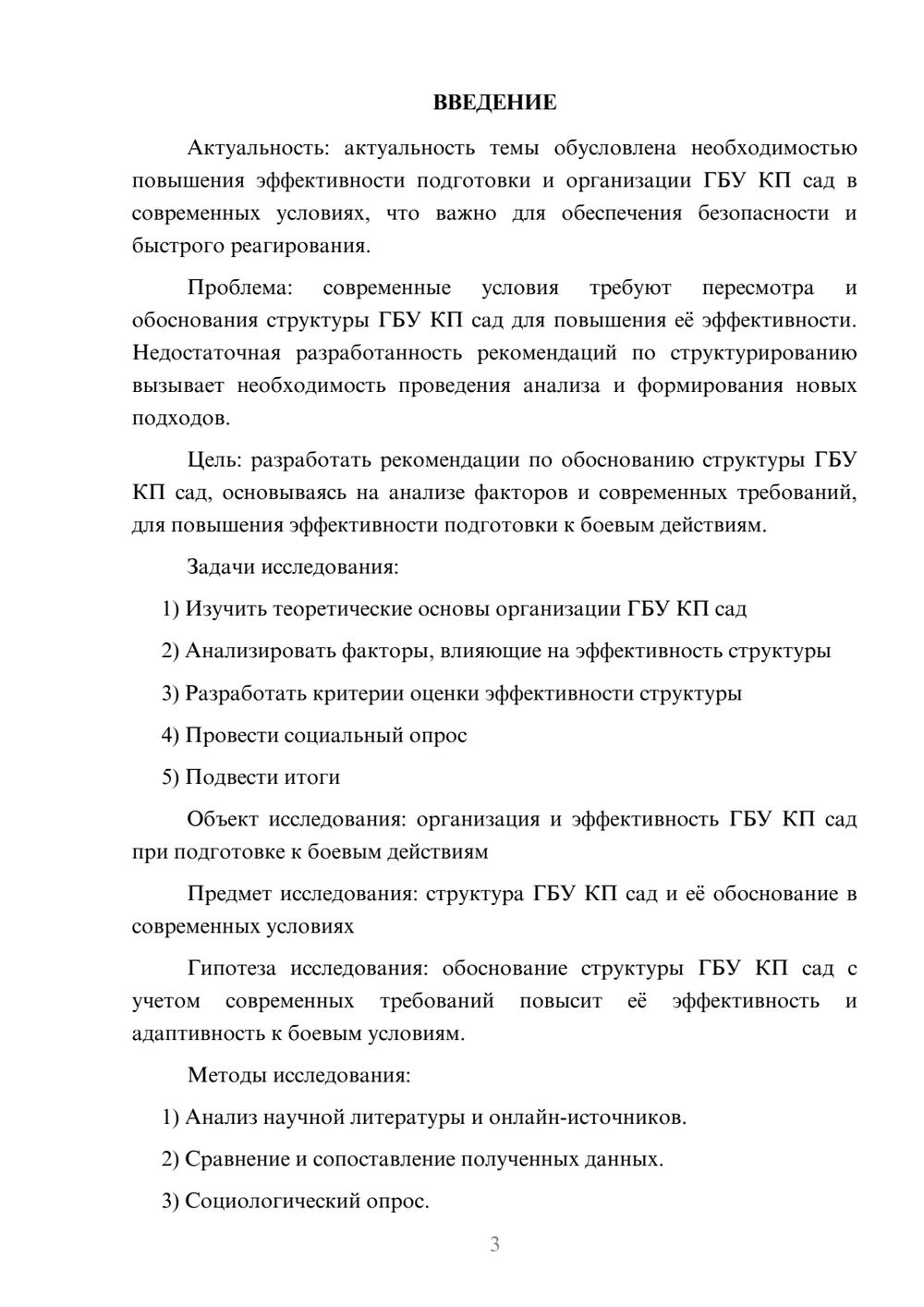 ВВЕДЕНИЕ

Актуальность: актуальность темы обусловлена необходимостью повышения эффективности подготовки и организации ГБУ КП сад в современных условиях, что важно для обеспечения безопасности и быстрого реагирования.

Проблема: современные условия требуют пересмотра и обоснования структуры ГБУ КП сад для повышения её эффективности. Недостаточная разработанность рекомендаций по структурированию вызывает необходимость проведения анализа и формирования новых подходов.

Цель: разработать рекомендации по обоснованию структуры ГБУ КП сад, основываясь на анализе факторов и современных требований, для повышения эффективности подготовки к боевым действиям.

Задачи исследования:

1) Изучить теоретические основы организации ГБУ КП сад

2) Анализировать факторы, влияющие на эффективность структуры

3) Разработать критерии оценки эффективности структуры

4) Провести социальный опрос

5) Подвести итоги

Объект исследования: организация и эффективность ГБУ КП сад при подготовке к боевым действиям

Предмет исследования: структура ГБУ КП сад и её обоснование в современных условиях

Гипотеза исследования: обоснование структуры ГБУ КП сад с учетом современных требований повысит её эффективность и адаптивность к боевым условиям.

Методы исследования:

1) Анализ научной литературы и онлайн-источников.

2) Сравнение и сопоставление полученных данных.

3) Социологический опрос.

3